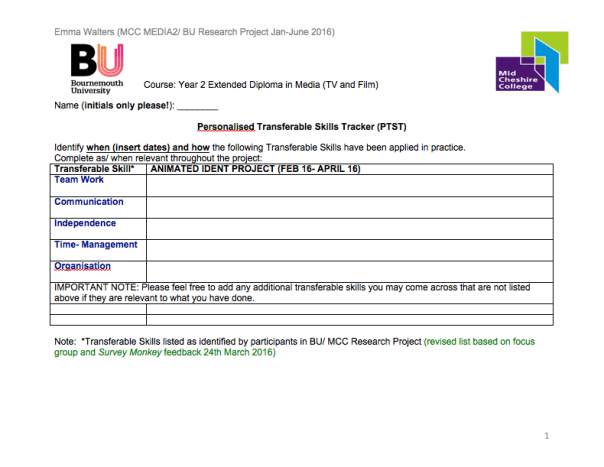 Emma Walters (MCC MEDIA2/ BU Research Project Jan-June 2016)

BU
Bournemouth University

Course: Year 2 Extended Diploma in Media (TV and Film)

Mid Cheshire College

Name (initials only please!): ____

Personalised Transferable Skills Tracker (PTST)

Identify when (insert dates) and how the following Transferable Skills have been applied in practice.
Complete as/ when relevant throughout the project:

| Transferable Skill* | ANIMATED IDENT PROJECT (FEB 16- APRIL 16) |
|---|---|
| Team Work | |
| Communication | |
| Independence | |
| Time- Management | |
| Organisation | |
| IMPORTANT NOTE: Please feel free to add any additional transferable skills you may come across that are not listed above if they are relevant to what you have done. | |
| | |
| | |

Note: *Transferable Skills listed as identified by participants in BU/ MCC Research Project (revised list based on focus group and Survey Monkey feedback 24th March 2016)

1